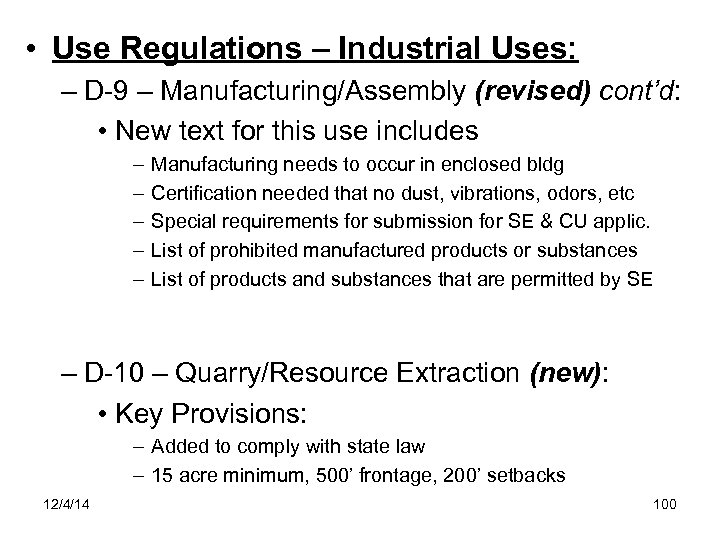 • Use Regulations – Industrial Uses:

– D-9 – Manufacturing/Assembly (revised) cont'd:

• New text for this use includes

– Manufacturing needs to occur in enclosed bldg

– Certification needed that no dust, vibrations, odors, etc

– Special requirements for submission for SE & CU applic.

– List of prohibited manufactured products or substances

– List of products and substances that are permitted by SE

– D-10 – Quarry/Resource Extraction (new):

• Key Provisions:

– Added to comply with state law

– 15 acre minimum, 500' frontage, 200' setbacks

12/4/14

100